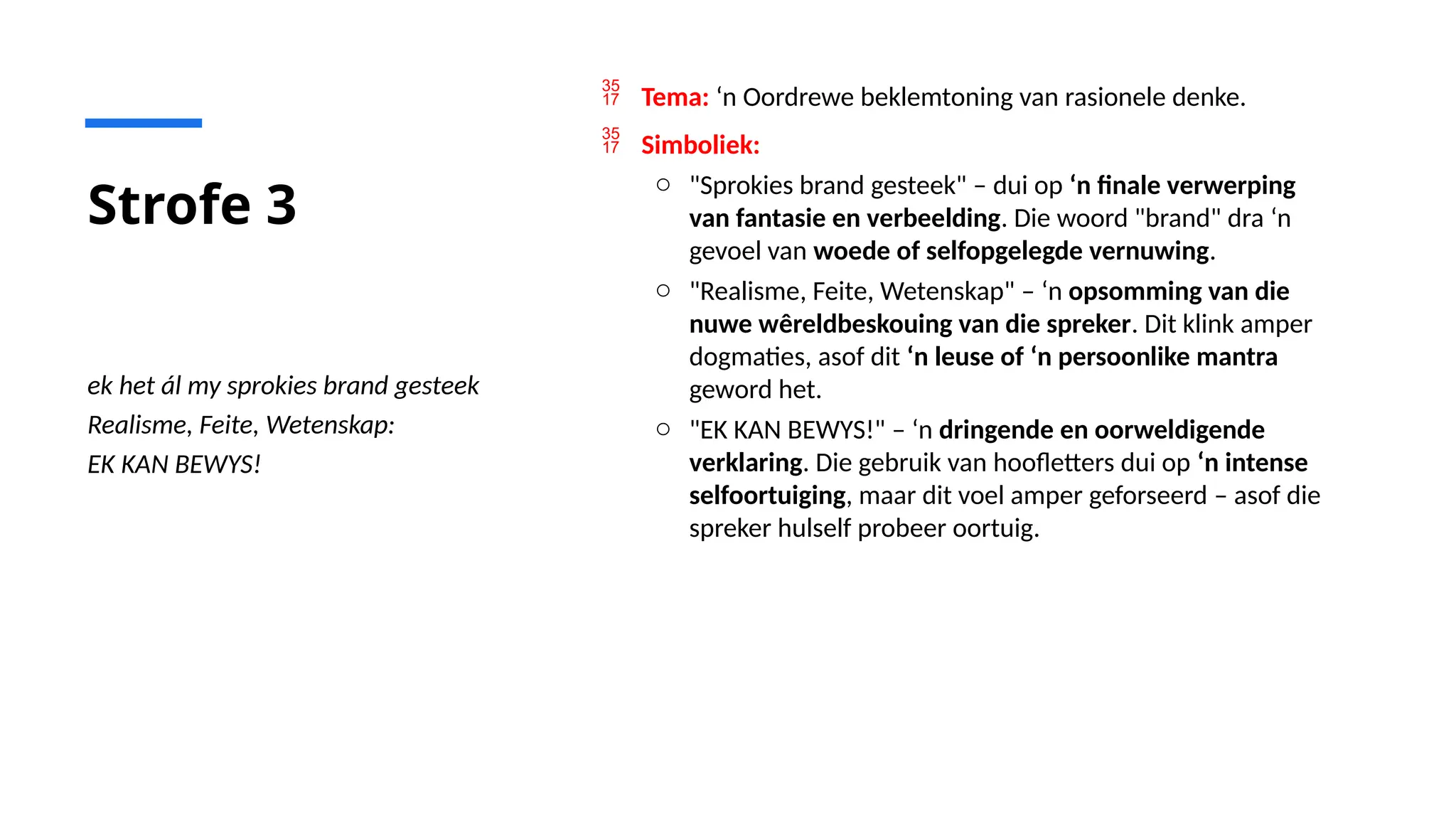 Strofe 3

ek het ál my sprokies brand gesteek
Realisme, Feite, Wetenskap:
EK KAN BEWYS!

35 17 Tema: ‘n Oordrewe beklemtoning van rasionele denke.

35 17 Simboliek:

○ "Sprokies brand gesteek" – dui op ‘n finale verwerping van fantasie en verbeelding. Die woord "brand" dra ‘n gevoel van woede of selfopgelegde vernuwing.

○ "Realisme, Feite, Wetenskap" – ‘n opsomming van die nuwe wêreldbeskouing van die spreker. Dit klink amper dogmaties, asof dit ‘n leuse of ‘n persoonlike mantra geword het.

○ "EK KAN BEWYS!" – ‘n dringende en oorweldigende verklaring. Die gebruik van hoofletters dui op ‘n intense selfoortuiging, maar dit voel amper geforseerd – asof die spreker hulself probeer oortuig.